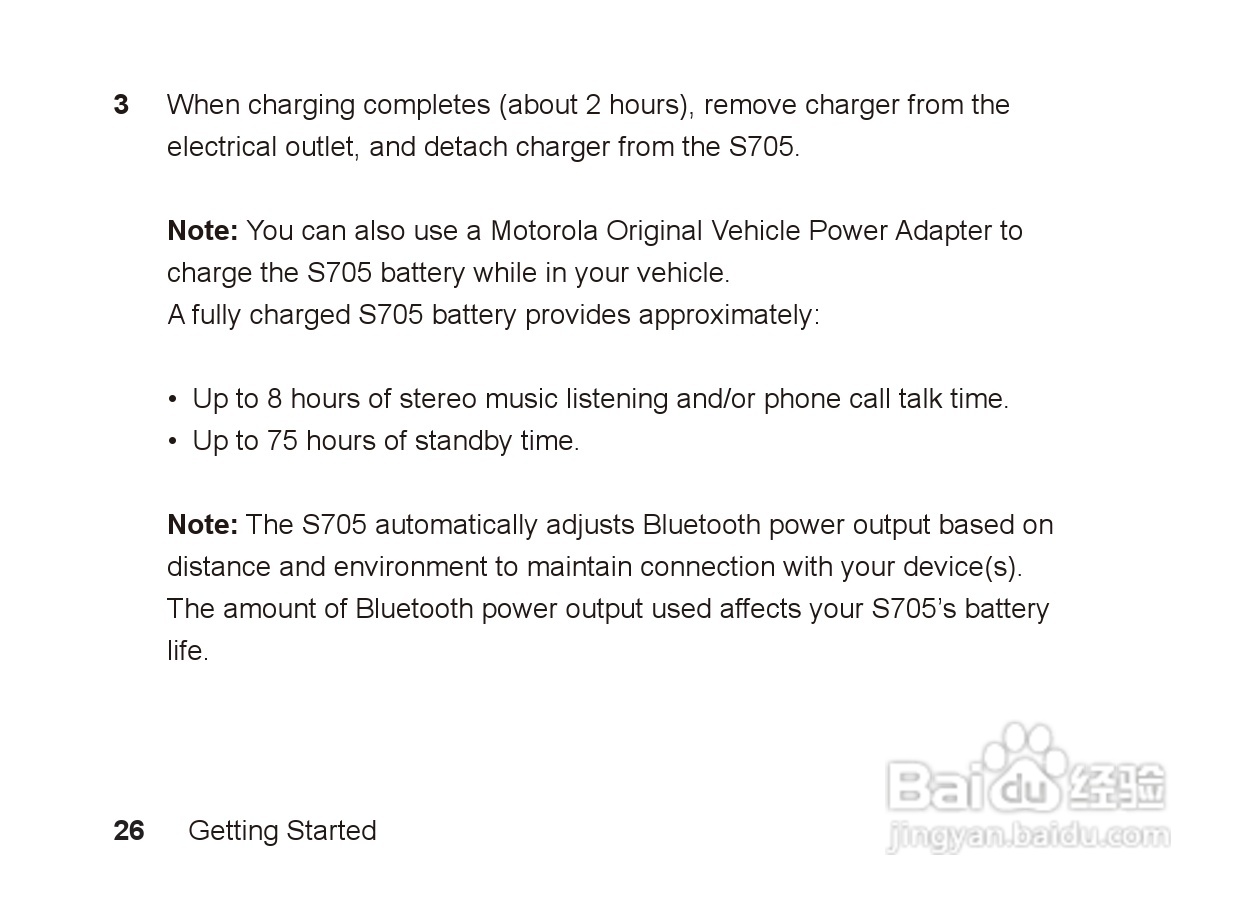 3 When charging completes (about 2 hours), remove charger from the electrical outlet, and detach charger from the S705.

Note: You can also use a Motorola Original Vehicle Power Adapter to charge the S705 battery while in your vehicle.
A fully charged S705 battery provides approximately:

• Up to 8 hours of stereo music listening and/or phone call talk time.
• Up to 75 hours of standby time.

Note: The S705 automatically adjusts Bluetooth power output based on distance and environment to maintain connection with your device(s). The amount of Bluetooth power output used affects your S705's battery life.

26 Getting Started

Baidu经验
jingyan.baidu.com